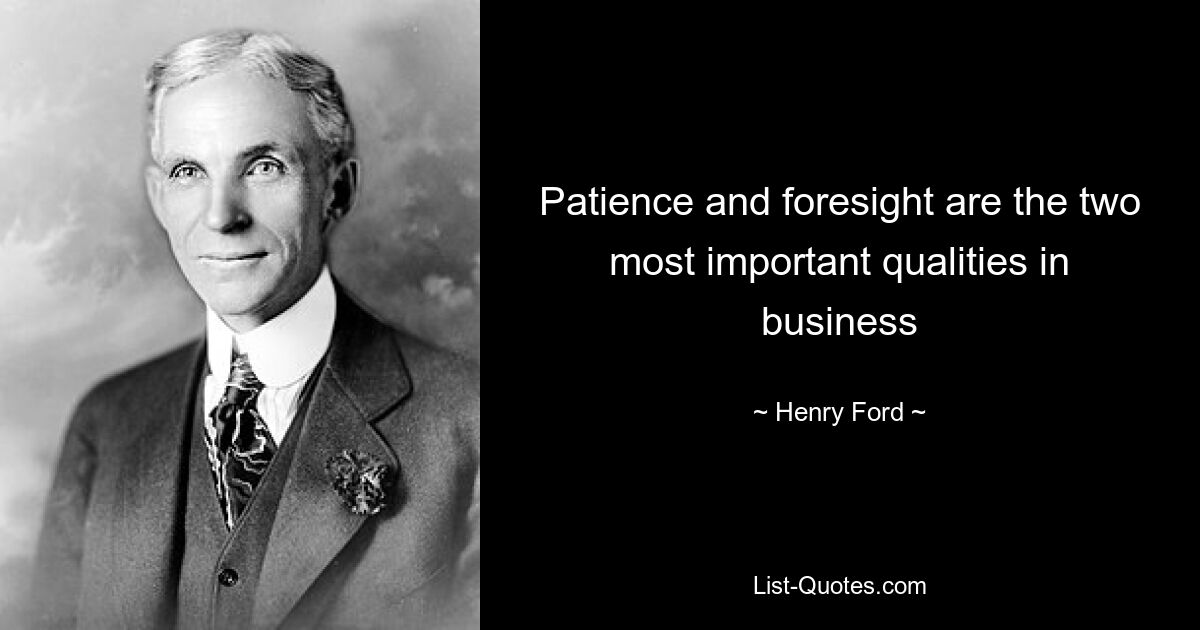 Patience and foresight are the two most important qualities in business

~ Henry Ford ~

List-Quotes.com